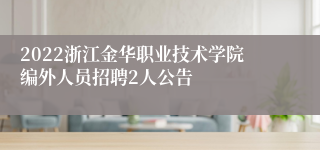 2022浙江金华职业技术学院编外人员招聘2人公告